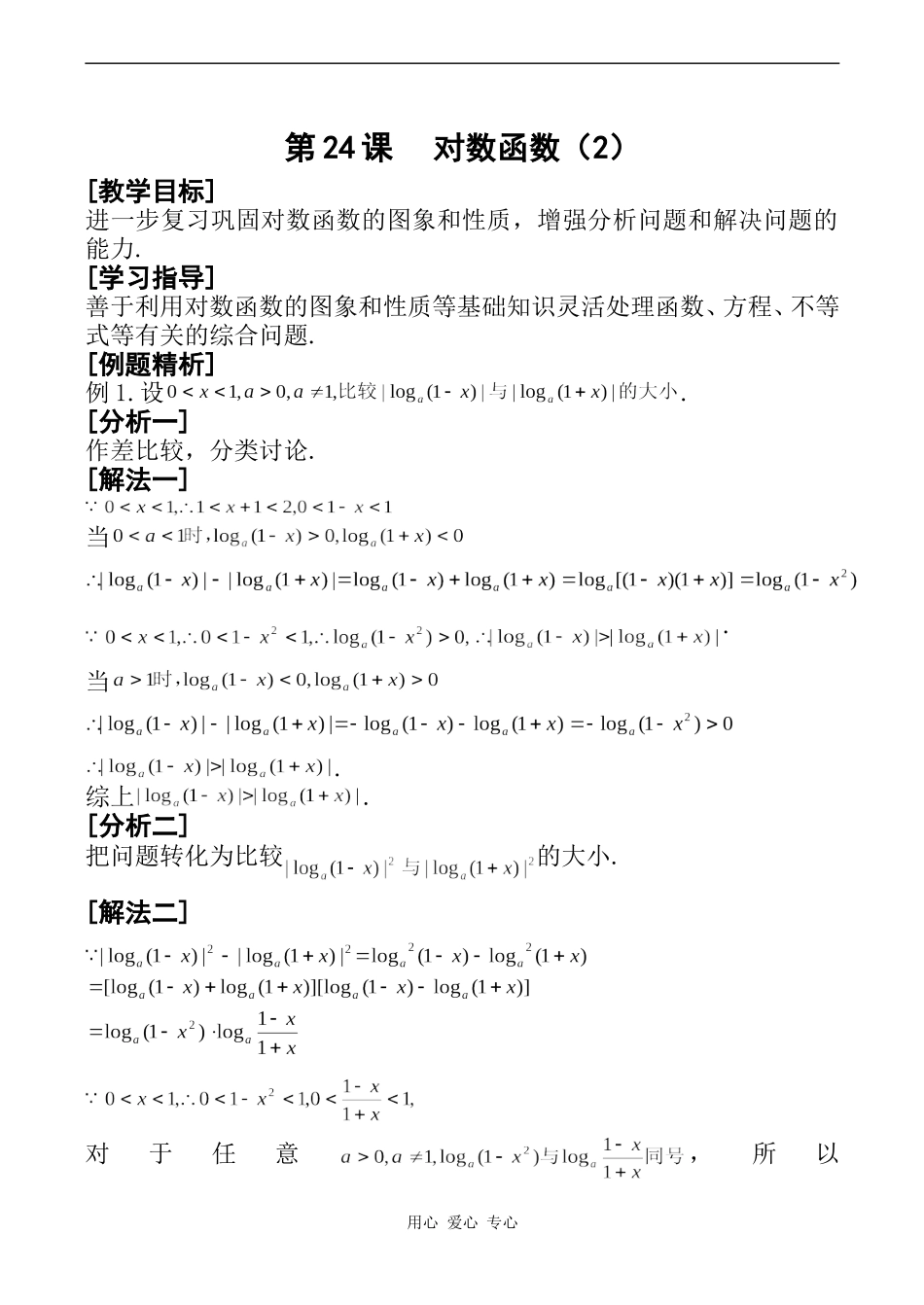 第24课　对数函数（2）

[教学目标]
进一步复习巩固对数函数的图象和性质，增强分析问题和解决问题的能力.

[学习指导]
善于利用对数函数的图象和性质等基础知识灵活处理函数、方程、不等式等有关的综合问题.

[例题精析]
例 1. 设 $0<x<1, a>0, a\neq 1$, 比较 $|\log_a(1-x)|$ 与 $|\log_a(1+x)|$ 的大小.

[分析一]
作差比较，分类讨论.

[解法一]
$\because 0<x<1, \therefore 1<x+1<2, 0<1-x<1$

当 $0<a<1$ 时, $\log_a(1-x)>0, \log_a(1+x)<0$

$\therefore |\log_a(1-x)|-|\log_a(1+x)|=\log_a(1-x)+\log_a(1+x)=\log_a[(1-x)(1+x)]=\log_a(1-x^2)$

$\because 0<x<1, \therefore 0<1-x^2<1, \therefore \log_a(1-x^2)>0, \therefore |\log_a(1-x)|>|\log_a(1+x)|$.

当 $a>1$ 时, $\log_a(1-x)<0, \log_a(1+x)>0$

$\therefore |\log_a(1-x)|-|\log_a(1+x)|=-\log_a(1-x)-\log_a(1+x)=-\log_a(1-x^2)>0$

$\therefore |\log_a(1-x)|>|\log_a(1+x)|$.

综上 $|\log_a(1-x)|>|\log_a(1+x)|$.

[分析二]
把问题转化为比较 $|\log_a(1-x)|^2$ 与 $|\log_a(1+x)|^2$ 的大小.

[解法二]
$\because |\log_a(1-x)|^2-|\log_a(1+x)|^2=\log_a{}^2(1-x)-\log_a{}^2(1+x)$
$=[\log_a(1-x)+\log_a(1+x)][\log_a(1-x)-\log_a(1+x)]$
$=\log_a(1-x^2)\cdot\log_a\frac{1-x}{1+x}$

$\because 0<x<1, \therefore 0<1-x^2<1, 0<\frac{1-x}{1+x}<1,$

对于任意 $a>0, a\neq 1, \log_a(1-x^2)$ 与 $\log_a\frac{1-x}{1+x}$ 同号，　所以

用心　爱心　专心